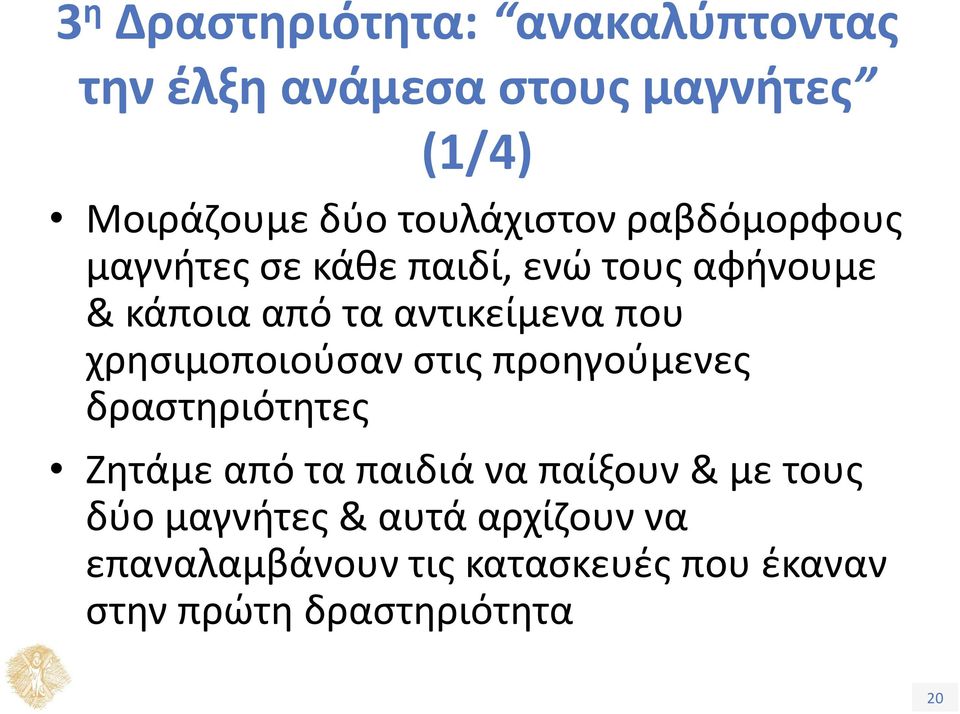 3η Δραστηριότητα: “ανακαλύπτοντας την έλξη ανάμεσα στους μαγνήτες” (1/4)

• Μοιράζουμε δύο τουλάχιστον ραβδόμορφους μαγνήτες σε κάθε παιδί, ενώ τους αφήνουμε & κάποια από τα αντικείμενα που χρησιμοποιούσαν στις προηγούμενες δραστηριότητες

• Ζητάμε από τα παιδιά να παίξουν & με τους δύο μαγνήτες & αυτά αρχίζουν να επαναλαμβάνουν τις κατασκευές που έκαναν στην πρώτη δραστηριότητα

20